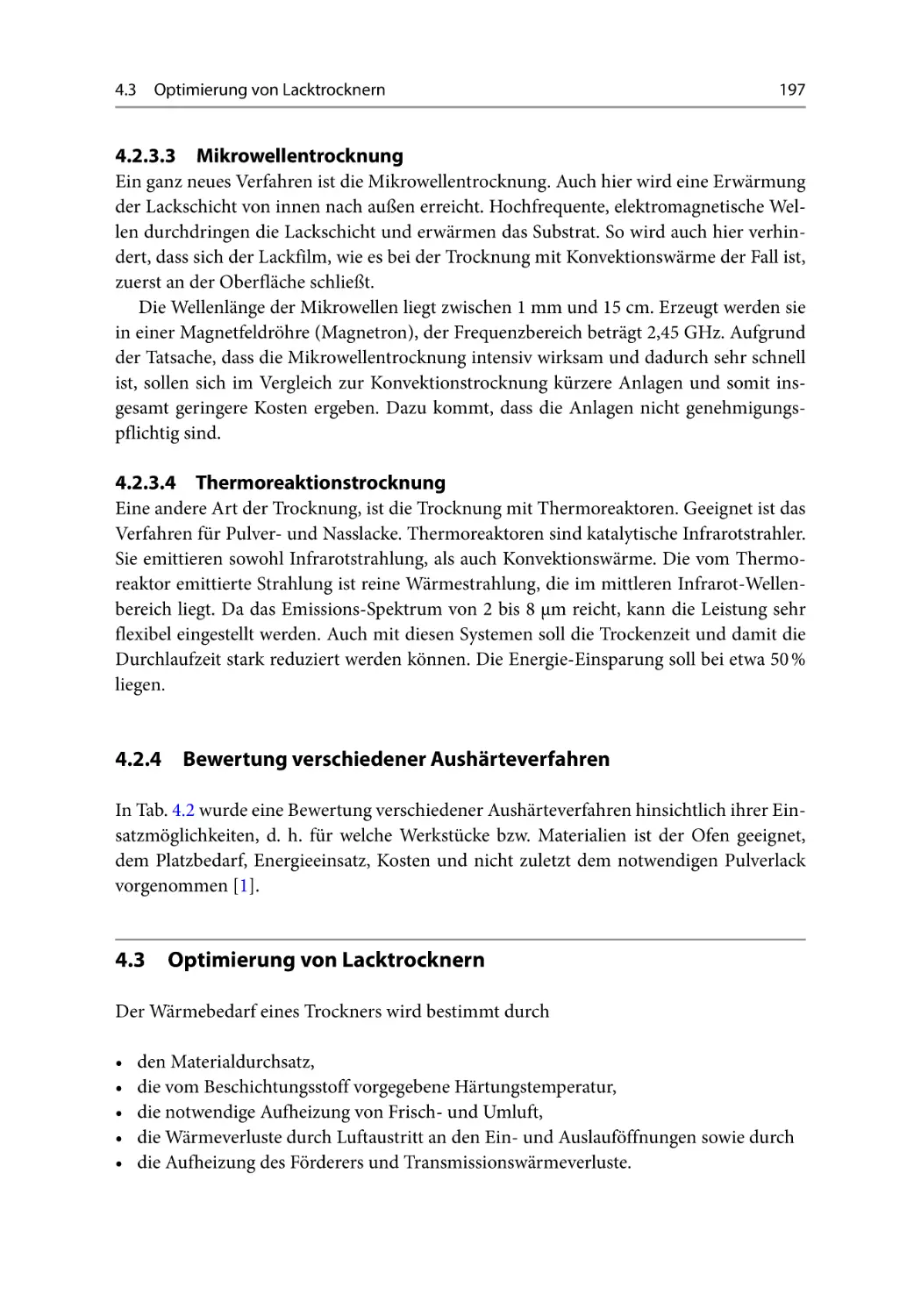 4.3 Optimierung von Lacktrocknern 197

4.2.3.3 Mikrowellentrocknung

Ein ganz neues Verfahren ist die Mikrowellentrocknung. Auch hier wird eine Erwärmung der Lackschicht von innen nach außen erreicht. Hochfrequente, elektromagnetische Wellen durchdringen die Lackschicht und erwärmen das Substrat. So wird auch hier verhindert, dass sich der Lackfilm, wie es bei der Trocknung mit Konvektionswärme der Fall ist, zuerst an der Oberfläche schließt.

Die Wellenlänge der Mikrowellen liegt zwischen 1 mm und 15 cm. Erzeugt werden sie in einer Magnetfeldröhre (Magnetron), der Frequenzbereich beträgt 2,45 GHz. Aufgrund der Tatsache, dass die Mikrowellentrocknung intensiv wirksam und dadurch sehr schnell ist, sollen sich im Vergleich zur Konvektionstrocknung kürzere Anlagen und somit insgesamt geringere Kosten ergeben. Dazu kommt, dass die Anlagen nicht genehmigungspflichtig sind.

4.2.3.4 Thermoreaktionstrocknung

Eine andere Art der Trocknung, ist die Trocknung mit Thermoreaktoren. Geeignet ist das Verfahren für Pulver- und Nasslacke. Thermoreaktoren sind katalytische Infrarotstrahler. Sie emittieren sowohl Infrarotstrahlung, als auch Konvektionswärme. Die vom Thermoreaktor emittierte Strahlung ist reine Wärmestrahlung, die im mittleren Infrarot-Wellenbereich liegt. Da das Emissions-Spektrum von 2 bis 8 μm reicht, kann die Leistung sehr flexibel eingestellt werden. Auch mit diesen Systemen soll die Trockenzeit und damit die Durchlaufzeit stark reduziert werden können. Die Energie-Einsparung soll bei etwa 50 % liegen.

4.2.4 Bewertung verschiedener Aushärteverfahren

In Tab. 4.2 wurde eine Bewertung verschiedener Aushärteverfahren hinsichtlich ihrer Einsatzmöglichkeiten, d. h. für welche Werkstücke bzw. Materialien ist der Ofen geeignet, dem Platzbedarf, Energieeinsatz, Kosten und nicht zuletzt dem notwendigen Pulverlack vorgenommen [1].

4.3 Optimierung von Lacktrocknern

Der Wärmebedarf eines Trockners wird bestimmt durch

• den Materialdurchsatz,
• die vom Beschichtungsstoff vorgegebene Härtungstemperatur,
• die notwendige Aufheizung von Frisch- und Umluft,
• die Wärmeverluste durch Luftaustritt an den Ein- und Auslauföffnungen sowie durch
• die Aufheizung des Förderers und Transmissionswärmeverluste.